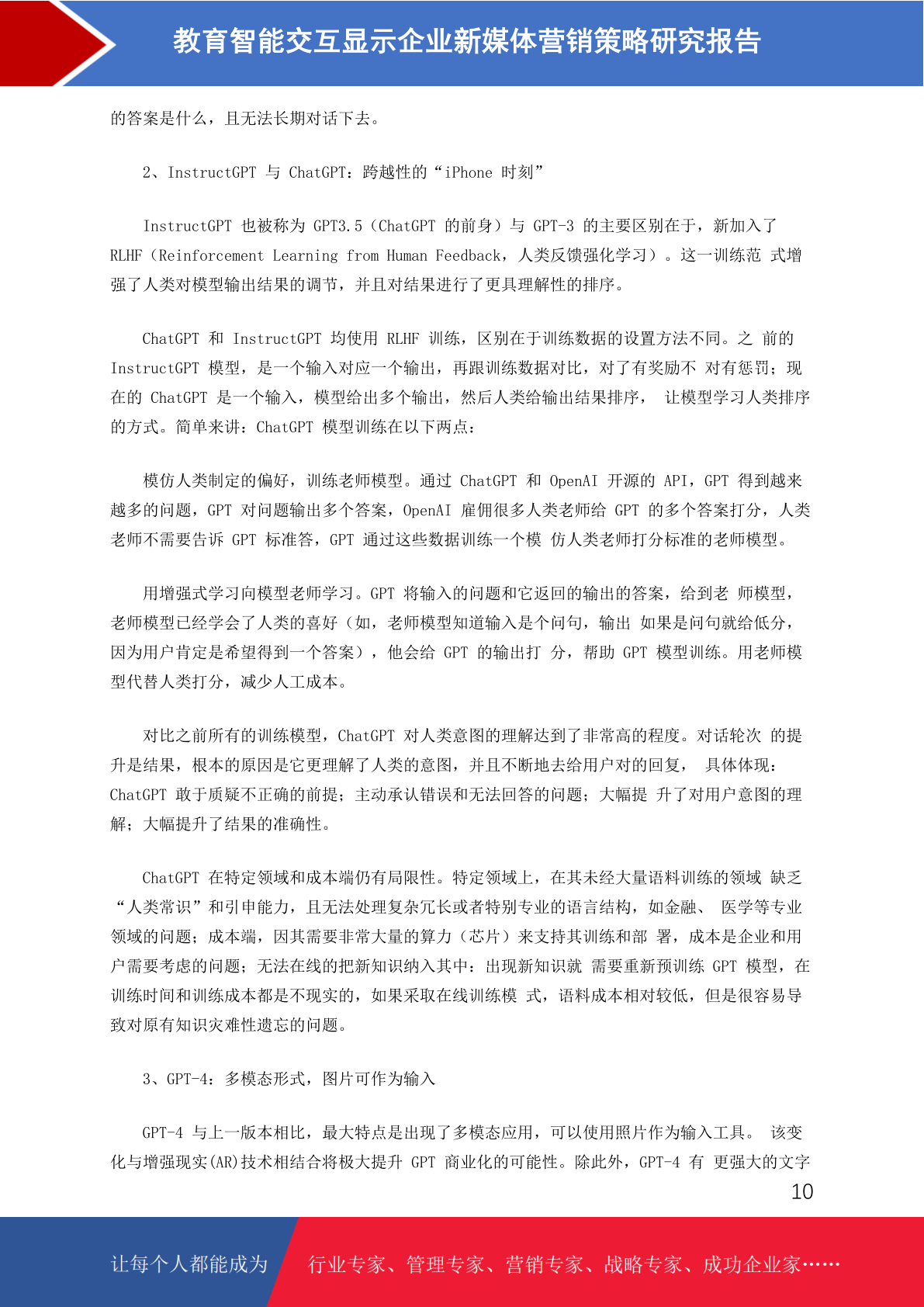 教育智能交互显示企业新媒体营销策略研究报告

的答案是什么，且无法长期对话下去。

2、InstructGPT 与 ChatGPT：跨越性的“iPhone 时刻”

InstructGPT 也被称为 GPT3.5（ChatGPT 的前身）与 GPT-3 的主要区别在于，新加入了 RLHF（Reinforcement Learning from Human Feedback，人类反馈强化学习）。这一训练范 式增强了人类对模型输出结果的调节，并且对结果进行了更具理解性的排序。

ChatGPT 和 InstructGPT 均使用 RLHF 训练，区别在于训练数据的设置方法不同。之 前的 InstructGPT 模型，是一个输入对应一个输出，再跟训练数据对比，对了有奖励不 对有惩罚；现在的 ChatGPT 是一个输入，模型给出多个输出，然后人类给输出结果排序， 让模型学习人类排序的方式。简单来讲：ChatGPT 模型训练在以下两点：

模仿人类制定的偏好，训练老师模型。通过 ChatGPT 和 OpenAI 开源的 API，GPT 得到越来越多的问题，GPT 对问题输出多个答案，OpenAI 雇佣很多人类老师给 GPT 的多个答案打分，人类老师不需要告诉 GPT 标准答，GPT 通过这些数据训练一个模 仿人类老师打分标准的老师模型。

用增强式学习向模型老师学习。GPT 将输入的问题和它返回的输出的答案，给到老 师模型，老师模型已经学会了人类的喜好（如，老师模型知道输入是个问句，输出 如果是问句就给低分，因为用户肯定是希望得到一个答案），他会给 GPT 的输出打 分，帮助 GPT 模型训练。用老师模型代替人类打分，减少人工成本。

对比之前所有的训练模型，ChatGPT 对人类意图的理解达到了非常高的程度。对话轮次 的提升是结果，根本的原因是它更理解了人类的意图，并且不断地去给用户对的回复， 具体体现：ChatGPT 敢于质疑不正确的前提；主动承认错误和无法回答的问题；大幅提 升了对用户意图的理解；大幅提升了结果的准确性。

ChatGPT 在特定领域和成本端仍有局限性。特定领域上，在其未经大量语料训练的领域 缺乏“人类常识”和引申能力，且无法处理复杂冗长或者特别专业的语言结构，如金融、 医学等专业领域的问题；成本端，因其需要非常大量的算力（芯片）来支持其训练和部 署，成本是企业和用户需要考虑的问题；无法在线的把新知识纳入其中：出现新知识就 需要重新预训练 GPT 模型，在训练时间和训练成本都是不现实的，如果采取在线训练模 式，语料成本相对较低，但是很容易导致对原有知识灾难性遗忘的问题。

3、GPT-4：多模态形式，图片可作为输入

GPT-4 与上一版本相比，最大特点是出现了多模态应用，可以使用照片作为输入工具。 该变化与增强现实(AR)技术相结合将极大提升 GPT 商业化的可能性。除此外，GPT-4 有 更强大的文字

10

让每个人都能成为 行业专家、管理专家、营销专家、战略专家、成功企业家……